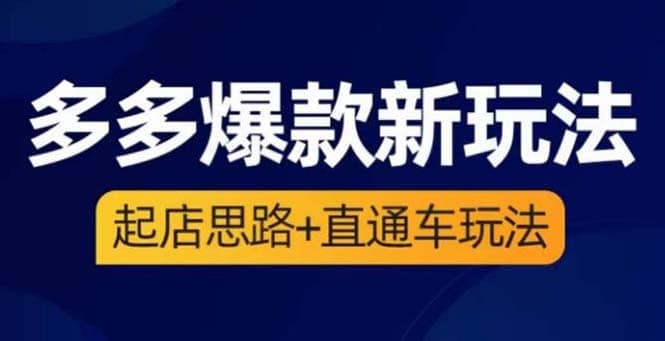 多多爆款新玩法

起店思路+直通车玩法